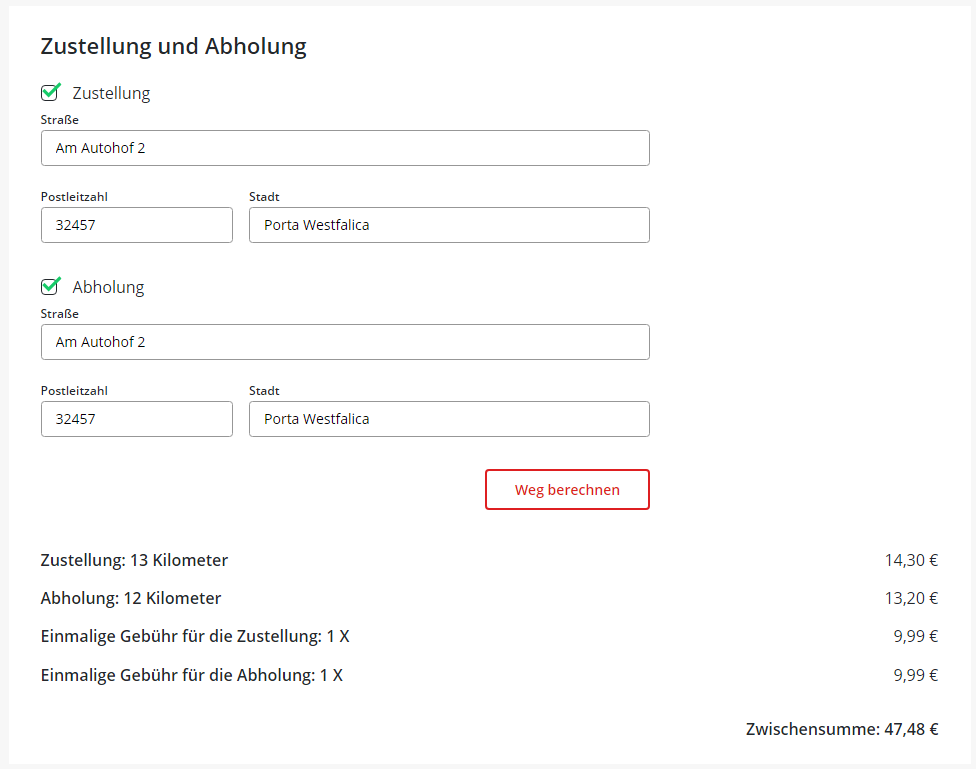 Zustellung und Abholung

Zustellung

Straße

Am Autohof 2

Postleitzahl

32457

Stadt

Porta Westfalica

Abholung

Straße

Am Autohof 2

Postleitzahl

32457

Stadt

Porta Westfalica

Weg berechnen

Zustellung: 13 Kilometer 14,30 €

Abholung: 12 Kilometer 13,20 €

Einmalige Gebühr für die Zustellung: 1 X 9,99 €

Einmalige Gebühr für die Abholung: 1 X 9,99 €

Zwischensumme: 47,48 €